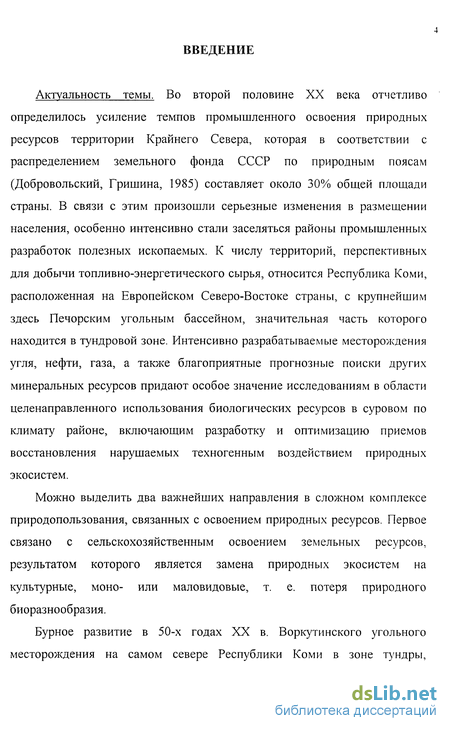 4

ВВЕДЕНИЕ

Актуальность темы. Во второй половине XX века отчетливо определилось усиление темпов промышленного освоения природных ресурсов территории Крайнего Севера, которая в соответствии с распределением земельного фонда СССР по природным поясам (Добровольский, Гришина, 1985) составляет около 30% общей площади страны. В связи с этим произошли серьезные изменения в размещении населения, особенно интенсивно стали заселяться районы промышленных разработок полезных ископаемых. К числу территорий, перспективных для добычи топливно-энергетического сырья, относится Республика Коми, расположенная на Европейском Северо-Востоке страны, с крупнейшим здесь Печорским угольным бассейном, значительная часть которого находится в тундровой зоне. Интенсивно разрабатываемые месторождения угля, нефти, газа, а также благоприятные прогнозные поиски других минеральных ресурсов придают особое значение исследованиям в области целенаправленного использования биологических ресурсов в суровом по климату районе, включающим разработку и оптимизацию приемов восстановления нарушаемых техногенным воздействием природных экосистем.

Можно выделить два важнейших направления в сложном комплексе природопользования, связанных с освоением природных ресурсов. Первое связано с сельскохозяйственным освоением земельных ресурсов, результатом которого является замена природных экосистем на культурные, моно- или маловидовые, т. е. потеря природного биоразнообразия.

Бурное развитие в 50-х годах XX в. Воркутинского угольного месторождения на самом севере Республики Коми в зоне тундры,

dsLib.net
библиотека диссертаций